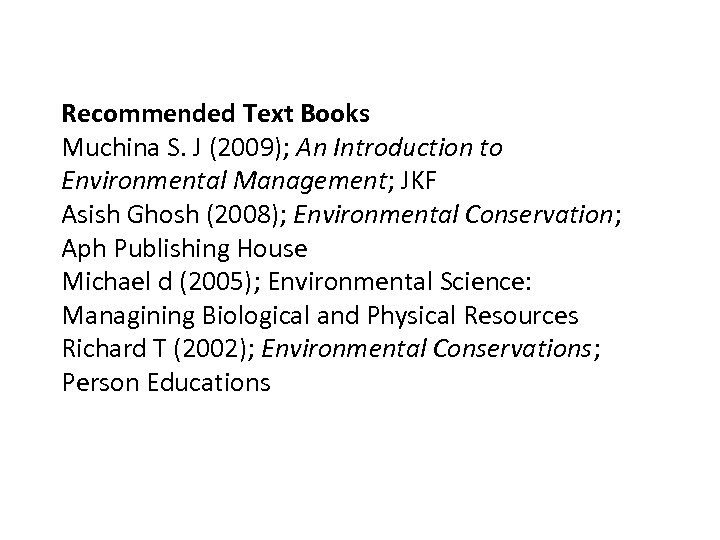 Recommended Text Books

Muchina S. J (2009); An Introduction to Environmental Management; JKF

Asish Ghosh (2008); Environmental Conservation; Aph Publishing House

Michael d (2005); Environmental Science: Managining Biological and Physical Resources

Richard T (2002); Environmental Conservations; Person Educations